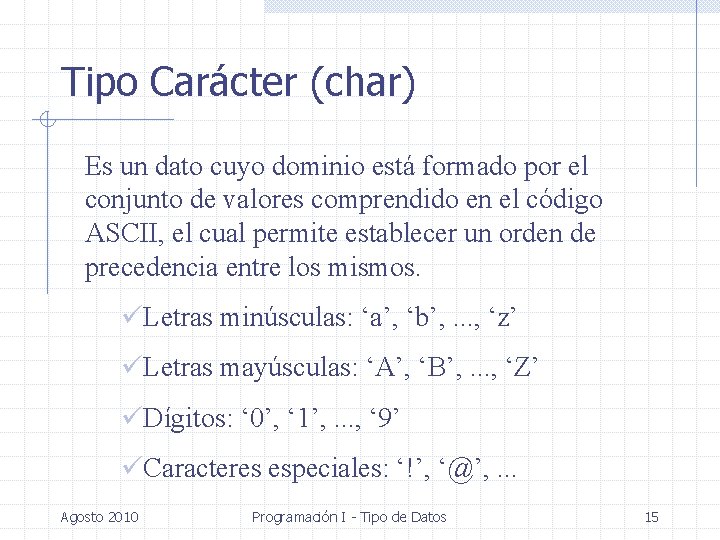 Tipo Carácter (char)

Es un dato cuyo dominio está formado por el conjunto de valores comprendido en el código ASCII, el cual permite establecer un orden de precedencia entre los mismos.

✓Letras minúsculas: ‘a’, ‘b’, ..., ‘z’

✓Letras mayúsculas: ‘A’, ‘B’, ..., ‘Z’

✓Dígitos: ‘0’, ‘1’, ..., ‘9’

✓Caracteres especiales: ‘!’, ‘@’, ...

Agosto 2010 Programación I - Tipo de Datos 15